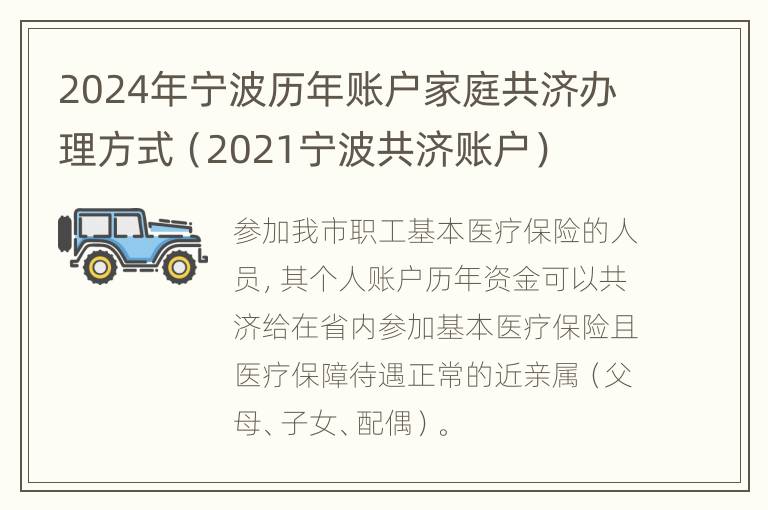 2024年宁波历年账户家庭共济办理方式（2021宁波共济账户）

参加我市职工基本医疗保险的人员, 其个人账户历年资金可以共济给在省内参加基本医疗保险且医疗保障待遇正常的近亲属（父母、子女、配偶）。